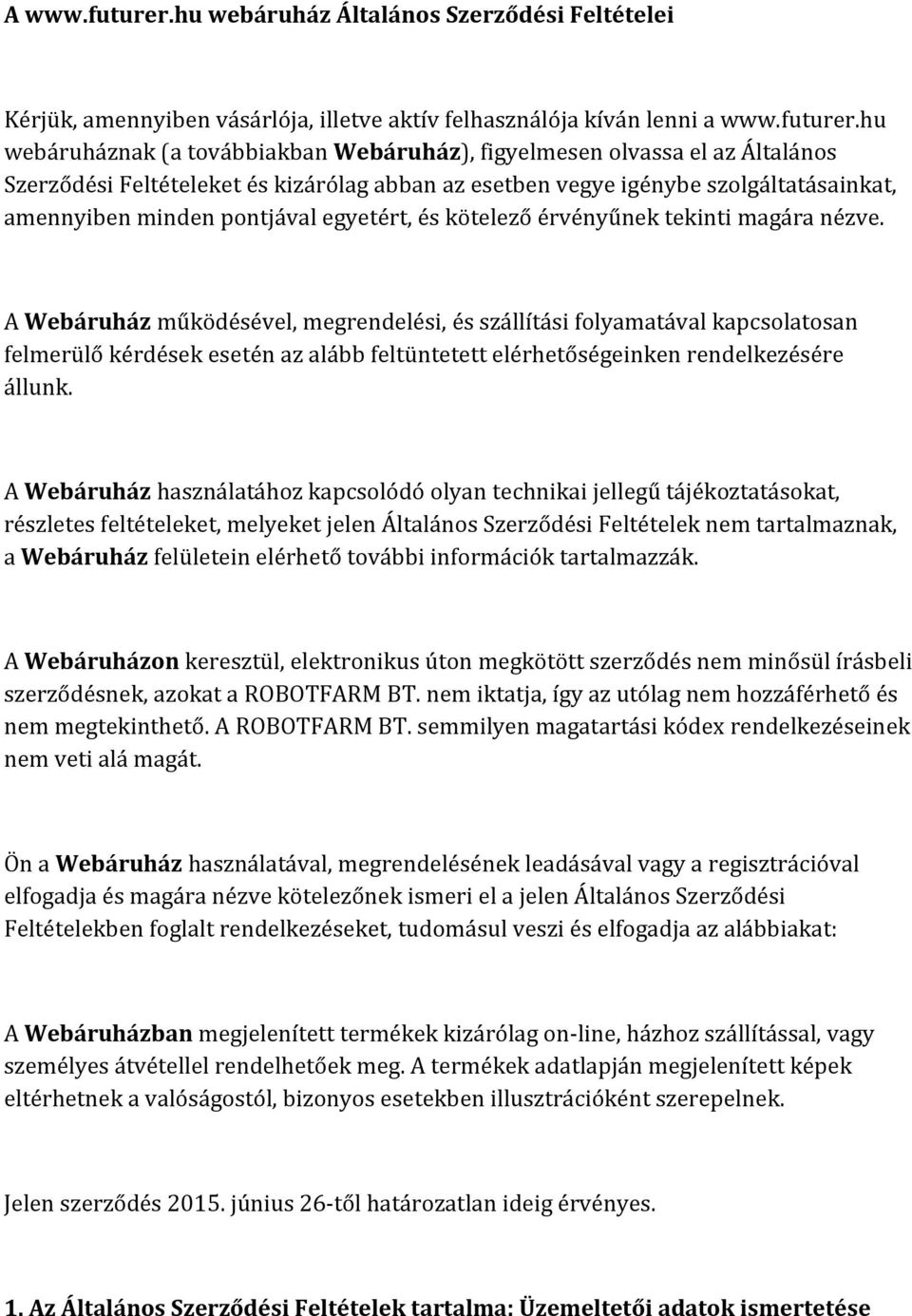 A www.futurer.hu webáruház Általános Szerződési Feltételei

Kérjük, amennyiben vásárlója, illetve aktív felhasználója kíván lenni a www.futurer.hu webáruháznak (a továbbiakban Webáruház), figyelmesen olvassa el az Általános Szerződési Feltételeket és kizárólag abban az esetben vegye igénybe szolgáltatásainkat, amennyiben minden pontjával egyetért, és kötelező érvényűnek tekinti magára nézve.

A Webáruház működésével, megrendelési, és szállítási folyamatával kapcsolatosan felmerülő kérdések esetén az alább feltüntetett elérhetőségeinken rendelkezésére állunk.

A Webáruház használatához kapcsolódó olyan technikai jellegű tájékoztatásokat, részletes feltételeket, melyeket jelen Általános Szerződési Feltételek nem tartalmaznak, a Webáruház felületein elérhető további információk tartalmazzák.

A Webáruházon keresztül, elektronikus úton megkötött szerződés nem minősül írásbeli szerződésnek, azokat a ROBOTFARM BT. nem iktatja, így az utólag nem hozzáférhető és nem megtekinthető. A ROBOTFARM BT. semmilyen magatartási kódex rendelkezéseinek nem veti alá magát.

Ön a Webáruház használatával, megrendelésének leadásával vagy a regisztrációval elfogadja és magára nézve kötelezőnek ismeri el a jelen Általános Szerződési Feltételekben foglalt rendelkezéseket, tudomásul veszi és elfogadja az alábbiakat:

A Webáruházban megjelenített termékek kizárólag on-line, házhoz szállítással, vagy személyes átvétellel rendelhetőek meg. A termékek adatlapján megjelenített képek eltérhetnek a valóságostól, bizonyos esetekben illusztrációként szerepelnek.

Jelen szerződés 2015. június 26-től határozatlan ideig érvényes.

1. Az Általános Szerződési Feltételek tartalma: Üzemeltetői adatok ismertetése